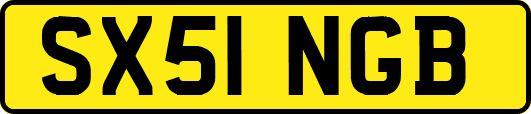 SX51 NGB